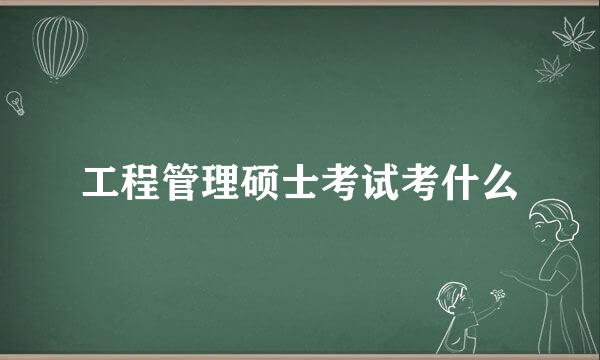 工程管理硕士考试考什么